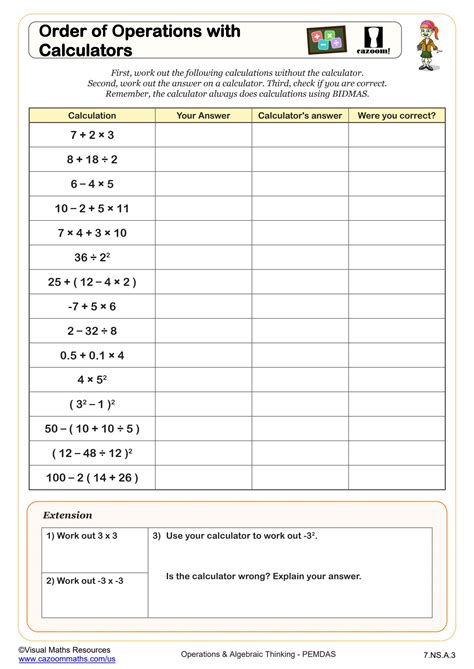 Order of Operations with Calculators

cazoom!

First, work out the following calculations without the calculator.
Second, work out the answer on a calculator. Third, check if you are correct.
Remember, the calculator always does calculations using BIDMAS.

| Calculation | Your Answer | Calculator's answer | Were you correct? |
|---|---|---|---|
| $7 + 2 \times 3$ | | | |
| $8 + 18 \div 2$ | | | |
| $6 - 4 \times 5$ | | | |
| $10 - 2 + 5 \times 11$ | | | |
| $7 \times 4 + 3 \times 10$ | | | |
| $36 \div 2^2$ | | | |
| $25 + ( 12 - 4 \times 2 )$ | | | |
| $-7 + 5 \times 6$ | | | |
| $2 - 32 \div 8$ | | | |
| $0.5 + 0.1 \times 4$ | | | |
| $4 \times 5^2$ | | | |
| $( 3^2 - 1 )^2$ | | | |
| $50 - ( 10 + 10 \div 5 )$ | | | |
| $( 12 - 48 \div 12 )^2$ | | | |
| $100 - 2 ( 14 + 26 )$ | | | |

Extension

1) Work out 3 x 3

2) Work out -3 x -3

3) Use your calculator to work out $-3^2$.

Is the calculator wrong? Explain your answer.

©Visual Maths Resources
www.cazoommaths.com/us

Operations & Algebraic Thinking - PEMDAS

7.NS.A.3